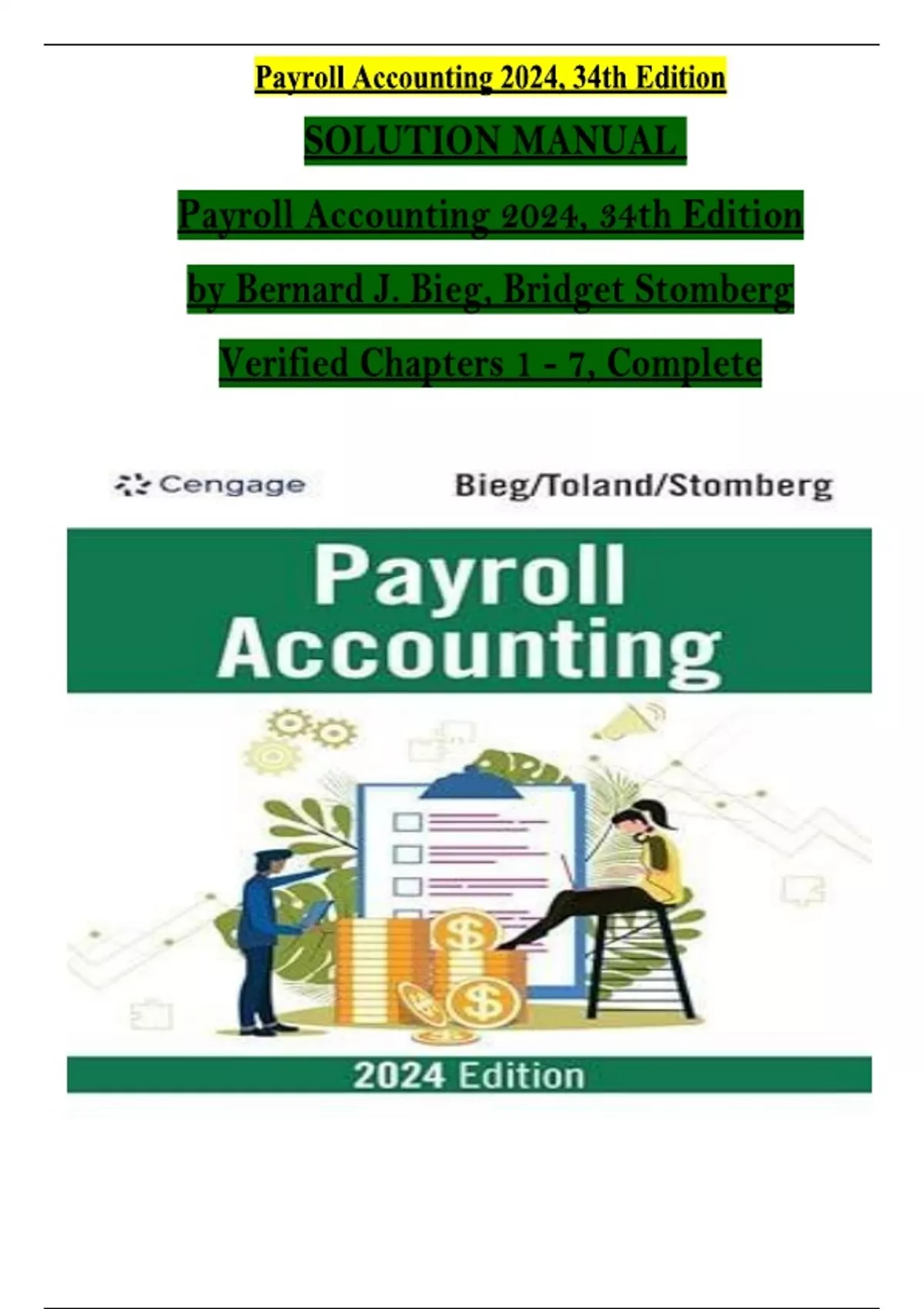 Payroll Accounting 2024, 34th Edition

SOLUTION MANUAL

Payroll Accounting 2024, 34th Edition

by Bernard J. Bieg, Bridget Stomberg

Verified Chapters 1 - 7, Complete

Cengage

Bieg/Toland/Stomberg

Payroll Accounting

2024 Edition